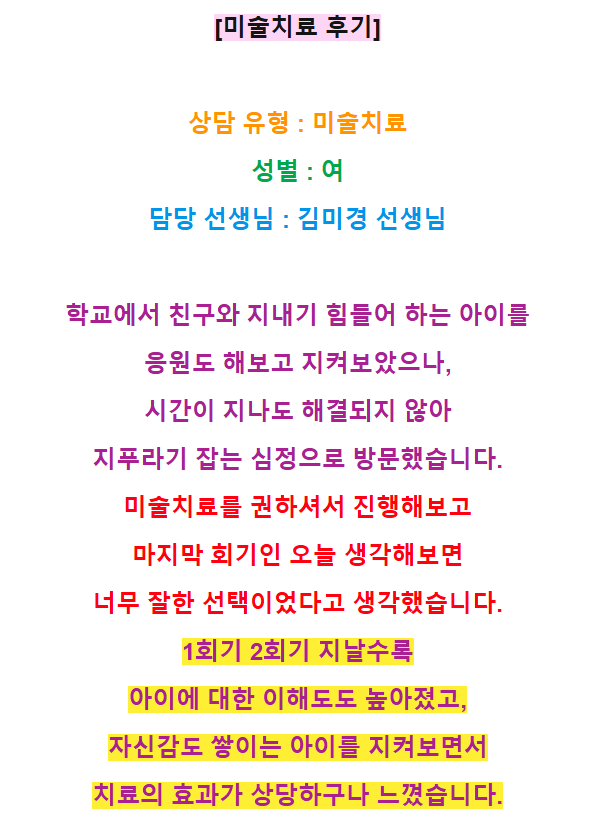 [미술치료 후기]

상담 유형 : 미술치료

성별 : 여

담당 선생님 : 김미경 선생님

학교에서 친구와 지내기 힘들어 하는 아이를

응원도 해보고 지켜보았으나,

시간이 지나도 해결되지 않아

지푸라기 잡는 심정으로 방문했습니다.

미술치료를 권하셔서 진행해보고

마지막 회기인 오늘 생각해보면

너무 잘한 선택이었다고 생각했습니다.

1회기 2회기 지날수록

아이에 대한 이해도도 높아졌고,

자신감도 쌓이는 아이를 지켜보면서

치료의 효과가 상당하구나 느꼈습니다.